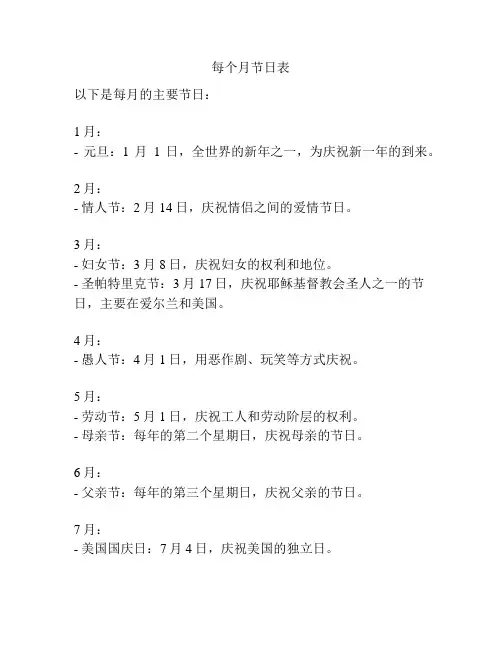 每个月节日表

以下是每月的主要节日：

1 月：
- 元旦：1 月 1 日，全世界的新年之一，为庆祝新一年的到来。

2 月：
- 情人节：2 月 14 日，庆祝情侣之间的爱情节日。

3 月：
- 妇女节：3 月 8 日，庆祝妇女的权利和地位。
- 圣帕特里克节：3 月 17 日，庆祝耶稣基督教会圣人之一的节日，主要在爱尔兰和美国。

4 月：
- 愚人节：4 月 1 日，用恶作剧、玩笑等方式庆祝。

5 月：
- 劳动节：5 月 1 日，庆祝工人和劳动阶层的权利。
- 母亲节：每年的第二个星期日，庆祝母亲的节日。

6 月：
- 父亲节：每年的第三个星期日，庆祝父亲的节日。

7 月：
- 美国国庆日：7 月 4 日，庆祝美国的独立日。